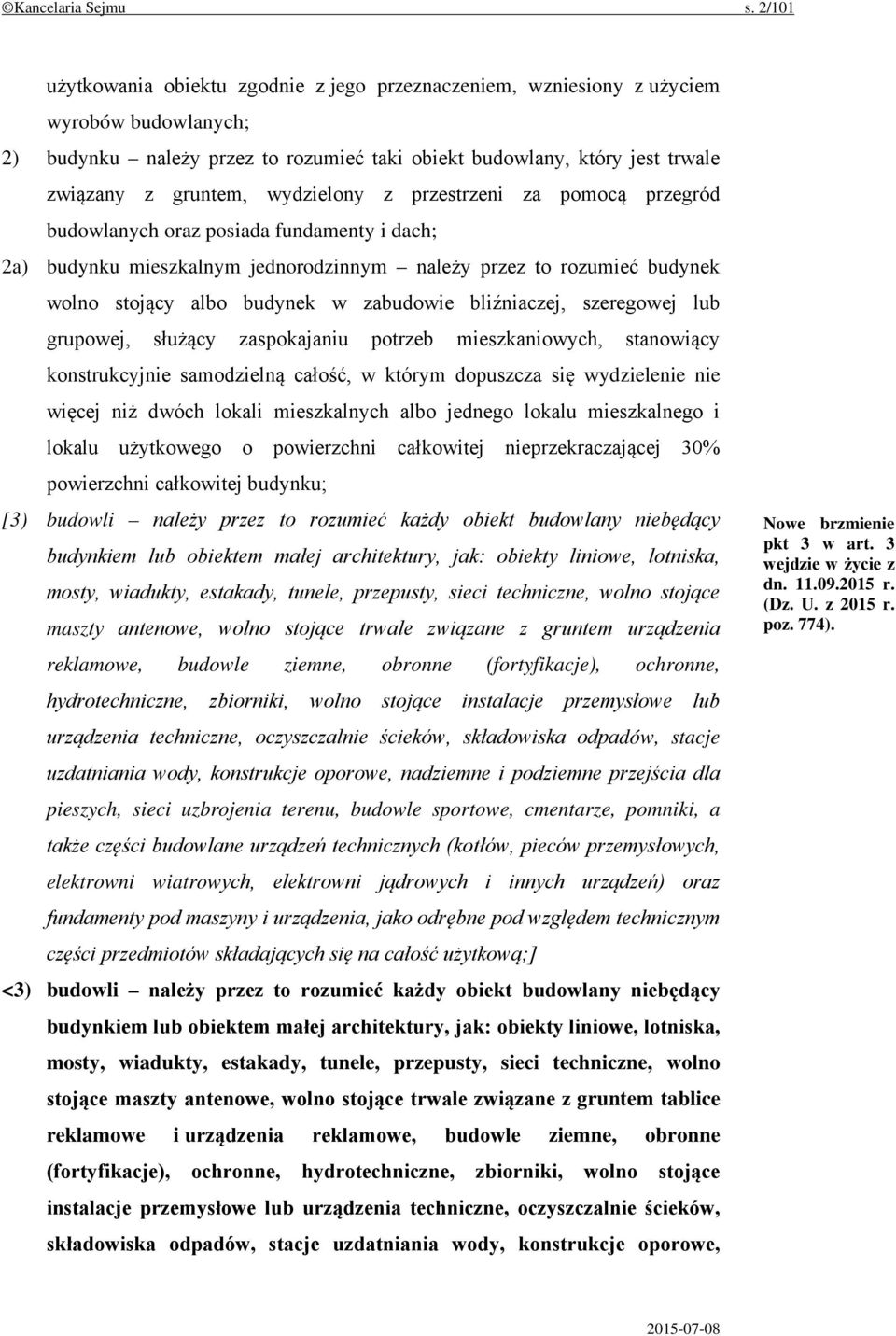 ©Kancelaria Sejmu s. 2/101

użytkowania obiektu zgodnie z jego przeznaczeniem, wzniesiony z użyciem wyrobów budowlanych;

2) budynku – należy przez to rozumieć taki obiekt budowlany, który jest trwale związany z gruntem, wydzielony z przestrzeni za pomocą przegród budowlanych oraz posiada fundamenty i dach;

2a) budynku mieszkalnym jednorodzinnym – należy przez to rozumieć budynek wolno stojący albo budynek w zabudowie bliźniaczej, szeregowej lub grupowej, służący zaspokajaniu potrzeb mieszkaniowych, stanowiący konstrukcyjnie samodzielną całość, w którym dopuszcza się wydzielenie nie więcej niż dwóch lokali mieszkalnych albo jednego lokalu mieszkalnego i lokalu użytkowego o powierzchni całkowitej nieprzekraczającej 30% powierzchni całkowitej budynku;

[3) budowli – należy przez to rozumieć każdy obiekt budowlany niebędący budynkiem lub obiektem małej architektury, jak: obiekty liniowe, lotniska, mosty, wiadukty, estakady, tunele, przepusty, sieci techniczne, wolno stojące maszty antenowe, wolno stojące trwale związane z gruntem urządzenia reklamowe, budowle ziemne, obronne (fortyfikacje), ochronne, hydrotechniczne, zbiorniki, wolno stojące instalacje przemysłowe lub urządzenia techniczne, oczyszczalnie ścieków, składowiska odpadów, stacje uzdatniania wody, konstrukcje oporowe, nadziemne i podziemne przejścia dla pieszych, sieci uzbrojenia terenu, budowle sportowe, cmentarze, pomniki, a także części budowlane urządzeń technicznych (kotłów, pieców przemysłowych, elektrowni wiatrowych, elektrowni jądrowych i innych urządzeń) oraz fundamenty pod maszyny i urządzenia, jako odrębne pod względem technicznym części przedmiotów składających się na całość użytkową;]

Nowe brzmienie pkt 3 w art. 3 wejdzie w życie z dn. 11.09.2015 r. (Dz. U. z 2015 r. poz. 774).

<3) budowli – należy przez to rozumieć każdy obiekt budowlany niebędący budynkiem lub obiektem małej architektury, jak: obiekty liniowe, lotniska, mosty, wiadukty, estakady, tunele, przepusty, sieci techniczne, wolno stojące maszty antenowe, wolno stojące trwale związane z gruntem tablice reklamowe i urządzenia reklamowe, budowle ziemne, obronne (fortyfikacje), ochronne, hydrotechniczne, zbiorniki, wolno stojące instalacje przemysłowe lub urządzenia techniczne, oczyszczalnie ścieków, składowiska odpadów, stacje uzdatniania wody, konstrukcje oporowe,

2015-07-08